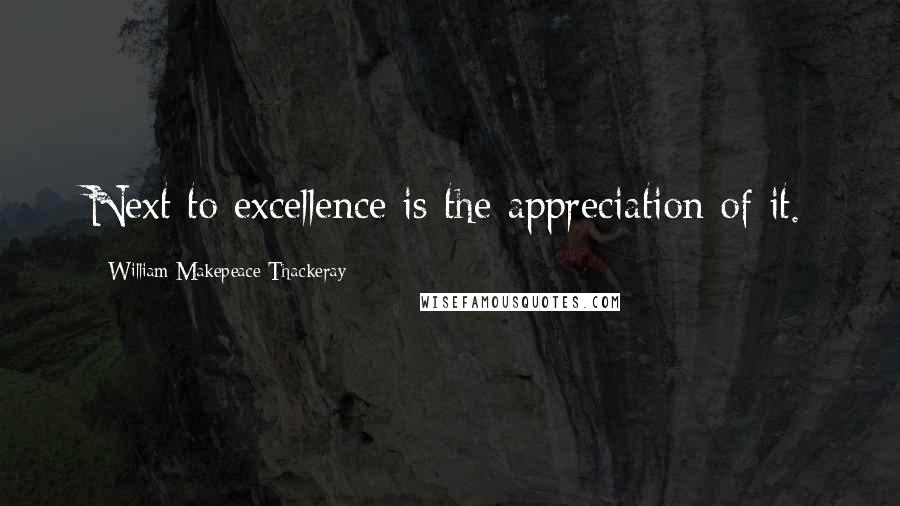 Next to excellence is the appreciation of it.

William Makepeace Thackeray

WISEFAMOUSQUOTES.COM